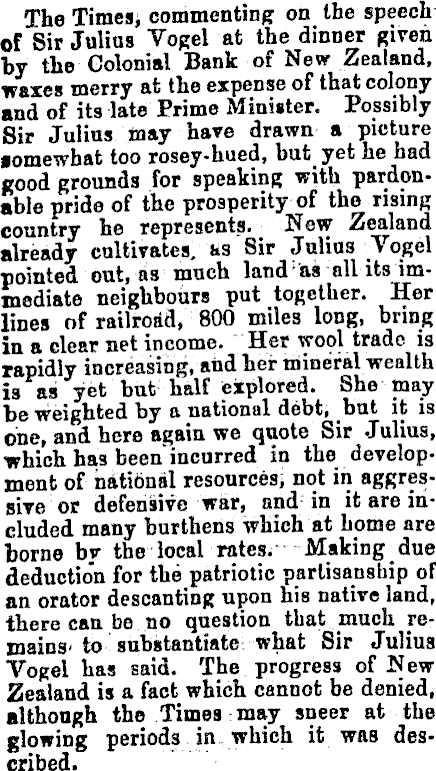 The Times, commenting on the speech of Sir Julius Vogel at the dinner given by the Colonial Bank of New Zealand, waxes merry at the expense of that colony and of its late Prime Minister. Possibly Sir Julius may have drawn a picture somewhat too rosey-hued, but yet he had good grounds for speaking with pardonable pride of the prosperity of the rising country he represents. New Zealand already cultivates, as Sir Julius Vogel pointed out, as much land as all its immediate neighbours put together. Her lines of railroad, 800 miles long, bring in a clear net income. Her wool trade is rapidly increasing, and her mineral wealth is as yet but half explored. She may be weighted by a national debt, but it is one, and here again we quote Sir Julius, which has been incurred in the development of national resources, not in aggressive or defensive war, and in it are included many burthens which at home are borne by the local rates. Making due deduction for the patriotic partisanship of an orator descanting upon his native land, there can be no question that much remains to substantiate what Sir Julius Vogel has said. The progress of New Zealand is a fact which cannot be denied, although the Times may sneer at the glowing periods in which it was described.